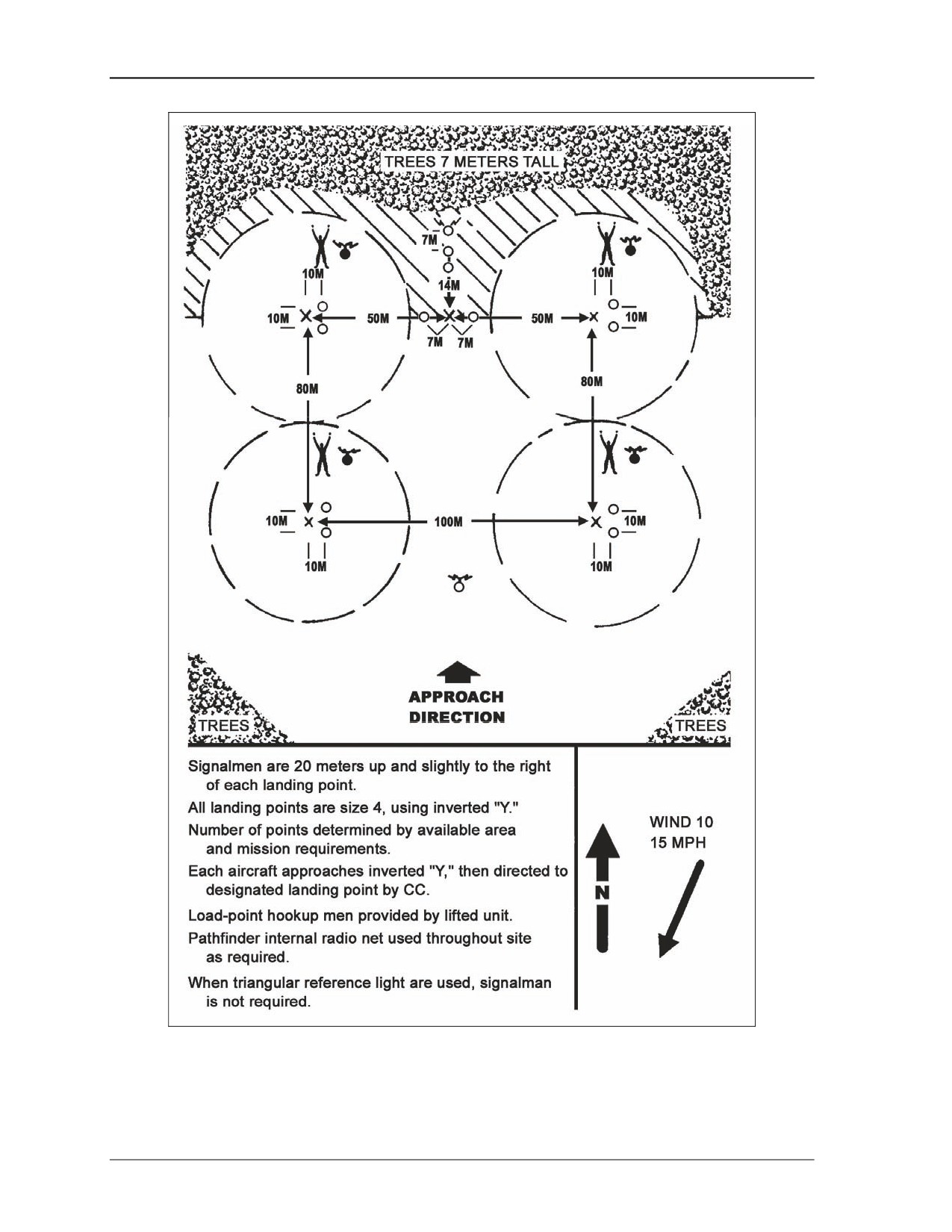 TREES 7 METERS TALL

7M

10M

14M

10M

10M

50M

50M

10M

7M 7M

80M

80M

10M

100M

10M

10M

10M

APPROACH DIRECTION

TREES

TREES

Signalmen are 20 meters up and slightly to the right of each landing point.

All landing points are size 4, using inverted "Y."

Number of points determined by available area and mission requirements.

Each aircraft approaches inverted "Y," then directed to designated landing point by CC.

Load-point hookup men provided by lifted unit.

Pathfinder internal radio net used throughout site as required.

When triangular reference light are used, signalman is not required.

N

WIND 10 15 MPH